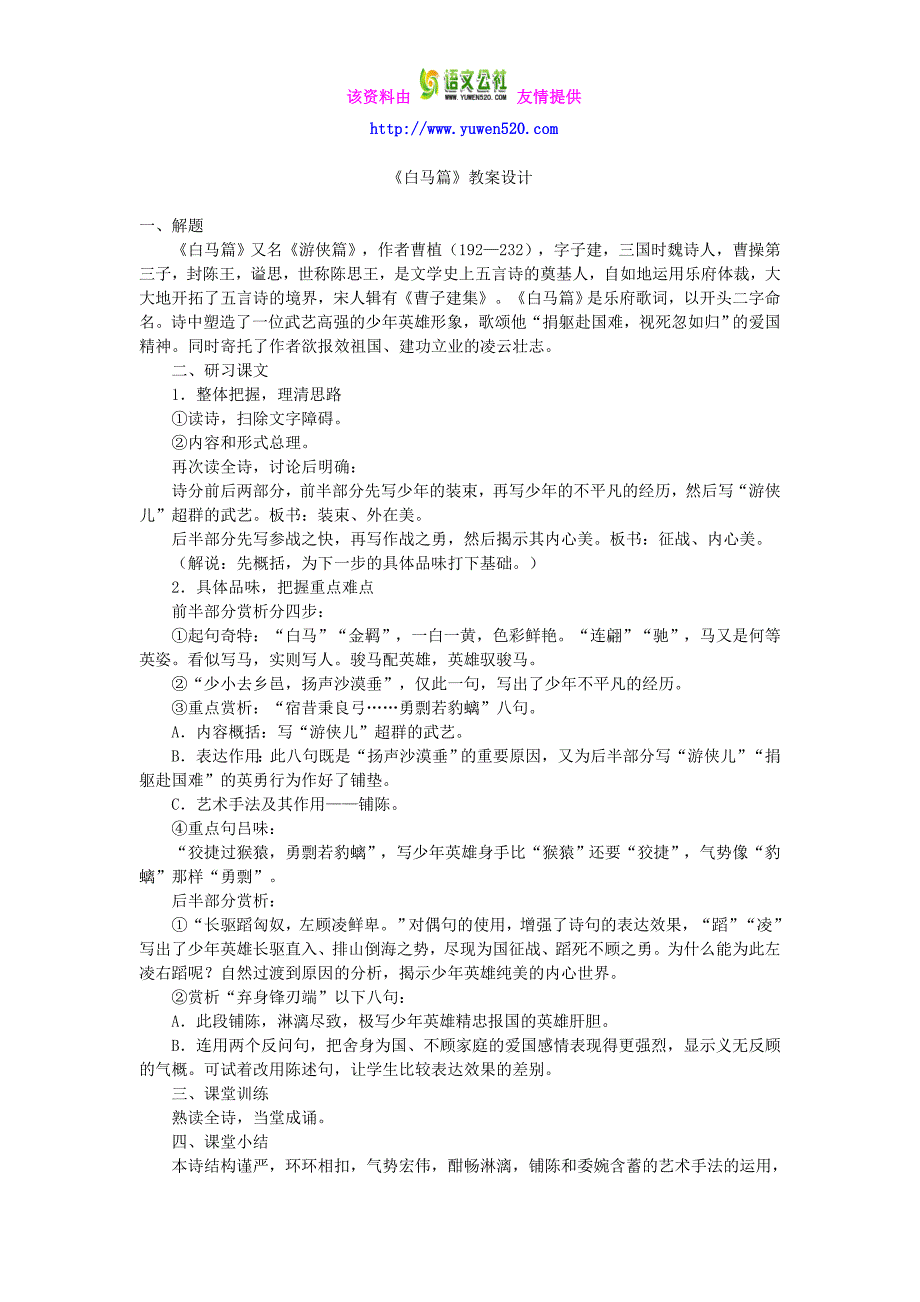 该资料由 语文公社 WWW.YUWEN520.COM 友情提供

http://www.yuwen520.com

《白马篇》教案设计

一、解题

《白马篇》又名《游侠篇》，作者曹植（192—232），字子建，三国时魏诗人，曹操第三子，封陈王，谥思，世称陈思王，是文学史上五言诗的奠基人，自如地运用乐府体裁，大大地开拓了五言诗的境界，宋人辑有《曹子建集》。《白马篇》是乐府歌词，以开头二字命名。诗中塑造了一位武艺高强的少年英雄形象，歌颂他“捐躯赴国难，视死忽如归”的爱国精神。同时寄托了作者欲报效祖国、建功立业的凌云壮志。

二、研习课文

1．整体把握，理清思路

①读诗，扫除文字障碍。

②内容和形式总理。

再次读全诗，讨论后明确：

诗分前后两部分，前半部分先写少年的装束，再写少年的不平凡的经历，然后写“游侠儿”超群的武艺。板书：装束、外在美。

后半部分先写参战之快，再写作战之勇，然后揭示其内心美。板书：征战、内心美。

（解说：先概括，为下一步的具体品味打下基础。）

2．具体品味，把握重点难点

前半部分赏析分四步：

①起句奇特：“白马”“金羁”，一白一黄，色彩鲜艳。“连翩”“驰”，马又是何等英姿。看似写马，实则写人。骏马配英雄，英雄驭骏马。

②“少小去乡邑，扬声沙漠垂”，仅此一句，写出了少年不平凡的经历。

③重点赏析：“宿昔秉良弓……勇剽若豹螭”八句。

A．内容概括：写“游侠儿”超群的武艺。

B．表达作用：此八句既是“扬声沙漠垂”的重要原因，又为后半部分写“游侠儿”“捐躯赴国难”的英勇行为作好了铺垫。

C．艺术手法及其作用——铺陈。

④重点句吕味：

“狡捷过猴猿，勇剽若豹螭”，写少年英雄身手比“猴猿”还要“狡捷”，气势像“豹螭”那样“勇剽”。

后半部分赏析：

①“长驱蹈匈奴，左顾凌鲜卑。”对偶句的使用，增强了诗句的表达效果，“蹈”“凌”写出了少年英雄长驱直入、排山倒海之势，尽现为国征战、蹈死不顾之勇。为什么能为此左凌右蹈呢？自然过渡到原因的分析，揭示少年英雄纯美的内心世界。

②赏析“弃身锋刃端”以下八句：

A．此段铺陈，淋漓尽致，极写少年英雄精忠报国的英雄肝胆。

B．连用两个反问句，把舍身为国、不顾家庭的爱国感情表现得更强烈，显示义无反顾的气概。可试着改用陈述句，让学生比较表达效果的差别。

三、课堂训练

熟读全诗，当堂成诵。

四、课堂小结

本诗结构谨严，环环相扣，气势宏伟，酣畅淋漓，铺陈和委婉含蓄的艺术手法的运用，